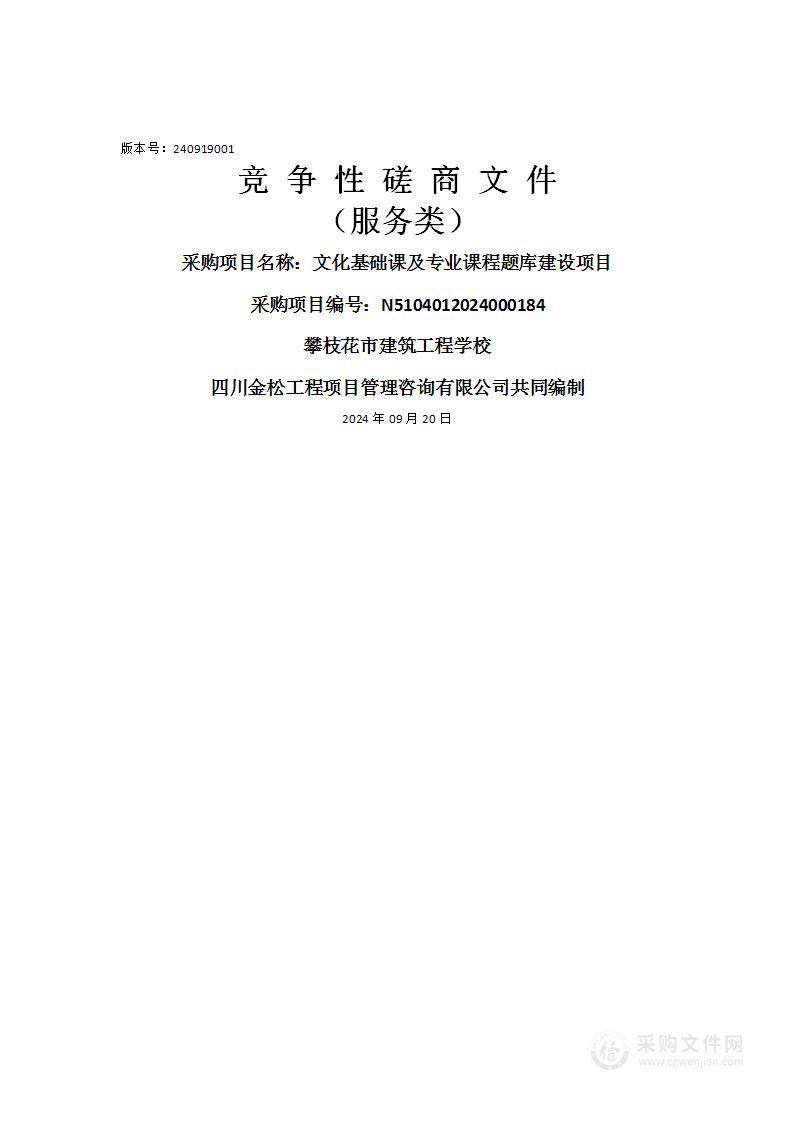 版本号：240919001

竞 争 性 磋 商 文 件

（服务类）

采购项目名称：文化基础课及专业课程题库建设项目

采购项目编号：N5104012024000184

攀枝花市建筑工程学校

四川金松工程项目管理咨询有限公司共同编制

2024 年 09 月 20 日

采购文件网
www.cgwenjian.com